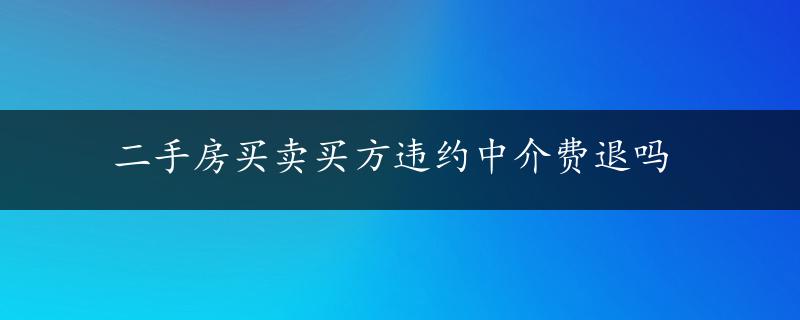 二手房买卖买方违约中介费退吗